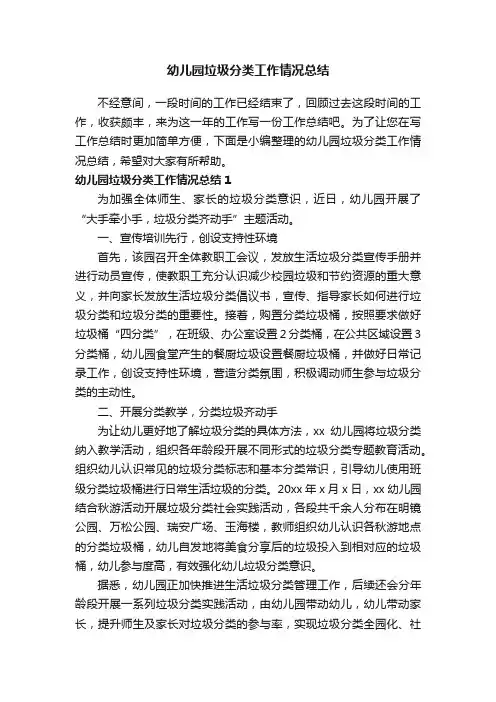 幼儿园垃圾分类工作情况总结

不经意间，一段时间的工作已经结束了，回顾过去这段时间的工作，收获颇丰，来为这一年的工作写一份工作总结吧。为了让您在写工作总结时更加简单方便，下面是小编整理的幼儿园垃圾分类工作情况总结，希望对大家有所帮助。

幼儿园垃圾分类工作情况总结 1

为加强全体师生、家长的垃圾分类意识，近日，幼儿园开展了“大手牵小手，垃圾分类齐动手”主题活动。

一、宣传培训先行，创设支持性环境

首先，该园召开全体教职工会议，发放生活垃圾分类宣传手册并进行动员宣传，使教职工充分认识减少校园垃圾和节约资源的重大意义，并向家长发放生活垃圾分类倡议书，宣传、指导家长如何进行垃圾分类和垃圾分类的重要性。接着，购置分类垃圾桶，按照要求做好垃圾桶“四分类”，在班级、办公室设置 2 分类桶，在公共区域设置 3 分类桶，幼儿园食堂产生的餐厨垃圾设置餐厨垃圾桶，并做好日常记录工作，创设支持性环境，营造分类氛围，积极调动师生参与垃圾分类的主动性。

二、开展分类教学，分类垃圾齐动手

为让幼儿更好地了解垃圾分类的具体方法，xx 幼儿园将垃圾分类纳入教学活动，组织各年龄段开展不同形式的垃圾分类专题教育活动。组织幼儿认识常见的垃圾分类标志和基本分类常识，引导幼儿使用班级分类垃圾桶进行日常生活垃圾的分类。20xx 年 x 月 x 日，xx 幼儿园结合秋游活动开展垃圾分类社会实践活动，各段共千余人分布在明镜公园、万松公园、瑞安广场、玉海楼，教师组织幼儿认识各秋游地点的分类垃圾桶，幼儿自发地将美食分享后的垃圾投入到相对应的垃圾桶，幼儿参与度高，有效强化幼儿垃圾分类意识。

据悉，幼儿园正加快推进生活垃圾分类管理工作，后续还会分年龄段开展一系列垃圾分类实践活动，由幼儿园带动幼儿，幼儿带动家长，提升师生及家长对垃圾分类的参与率，实现垃圾分类全园化、社